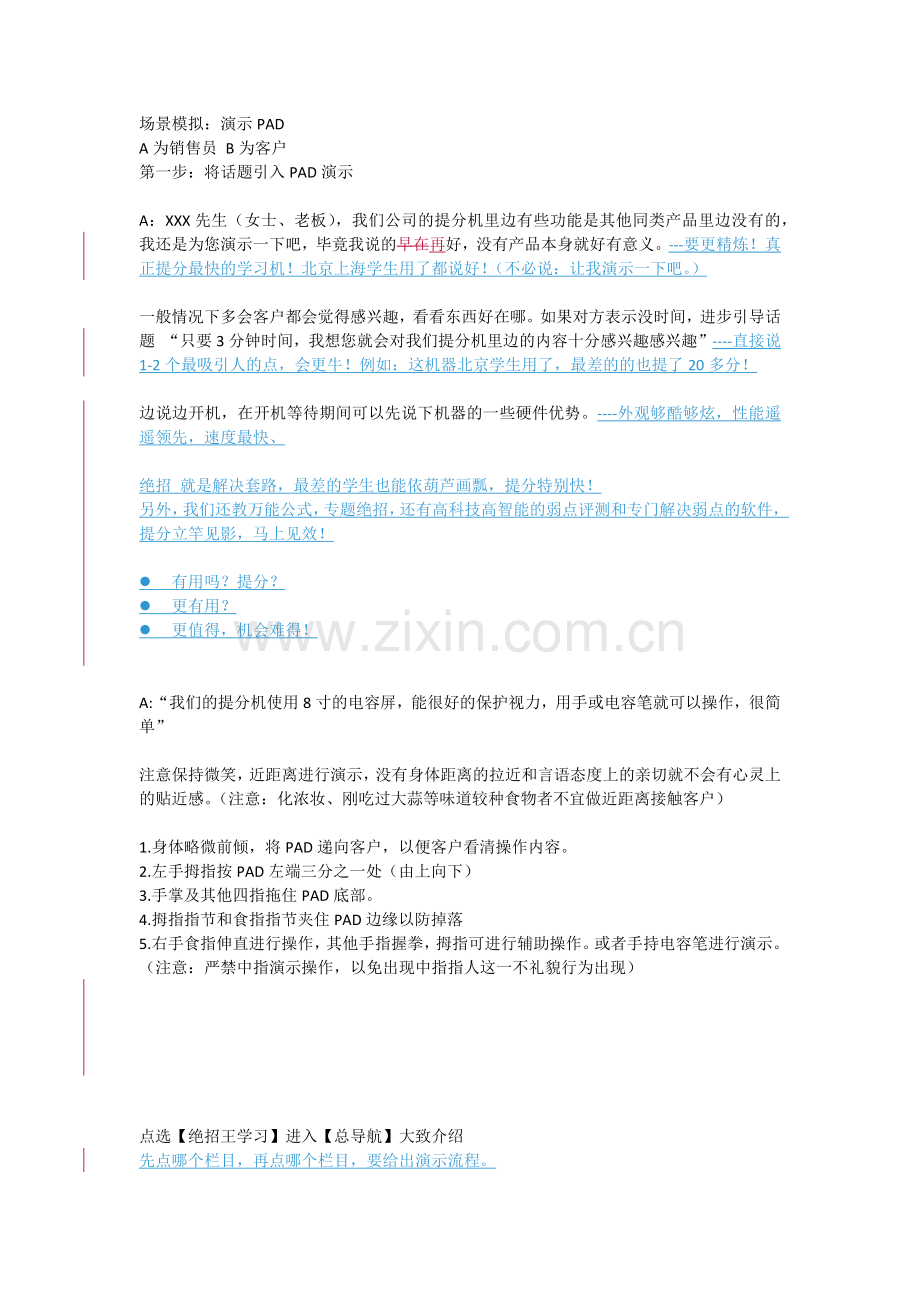 场景模拟：演示PAD
A为销售员 B为客户
第一步：将话题引入PAD演示

A：XXX先生（女士、老板），我们公司的提分机里边有些功能是其他同类产品里边没有的，我还是为您演示一下吧，毕竟我说的早在再好，没有产品本身就好有意义。---要更精炼！真正提分最快的学习机！北京上海学生用了都说好！（不必说：让我演示一下吧。）

一般情况下多会客户都会觉得感兴趣，看看东西好在哪。如果对方表示没时间，进步引导话题 “只要3分钟时间，我想您就会对我们提分机里边的内容十分感兴趣感兴趣”----直接说1-2个最吸引人的点，会更牛！例如：这机器北京学生用了，最差的的也提了20多分！

边说边开机，在开机等待期间可以先说下机器的一些硬件优势。----外观够酷够炫，性能遥遥领先，速度最快、

绝招 就是解决套路，最差的学生也能依葫芦画瓢，提分特别快！
另外，我们还教万能公式，专题绝招，还有高科技高智能的弱点评测和专门解决弱点的软件，提分立竿见影，马上见效！

• 有用吗？提分？
• 更有用？
• 更值得，机会难得！

A:“我们的提分机使用8寸的电容屏，能很好的保护视力，用手或电容笔就可以操作，很简单”

注意保持微笑，近距离进行演示，没有身体距离的拉近和言语态度上的亲切就不会有心灵上的贴近感。（注意：化浓妆、刚吃过大蒜等味道较种食物者不宜做近距离接触客户）

1.身体略微前倾，将PAD递向客户，以便客户看清操作内容。
2.左手拇指按PAD左端三分之一处（由上向下）
3.手掌及其他四指拖住PAD底部。
4.拇指指节和食指指节夹住PAD边缘以防掉落
5.右手食指伸直进行操作，其他手指握拳，拇指可进行辅助操作。或者手持电容笔进行演示。
（注意：严禁中指演示操作，以免出现中指指人这一不礼貌行为出现）

点选【绝招王学习】进入【总导航】大致介绍
先点哪个栏目，再点哪个栏目，要给出演示流程。

www.zixin.com.cn